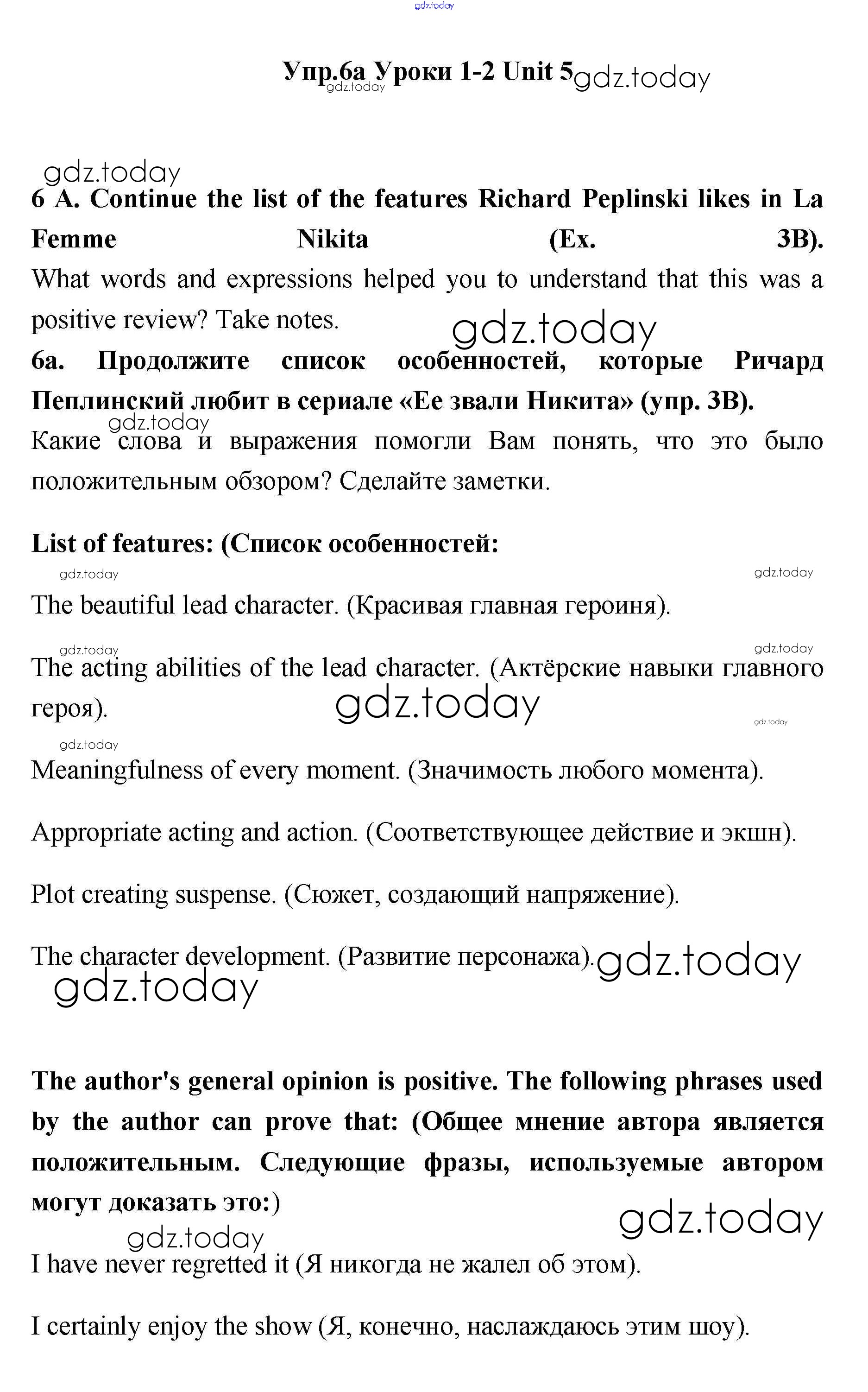 gdz.today

Упр.6а Уроки 1-2 Unit 5 gdz.today gdz.today

gdz.today
6 A. Continue the list of the features Richard Peplinski likes in La Femme Nikita (Ex. 3B).
What words and expressions helped you to understand that this was a positive review? Take notes.
gdz.today
6а. Продолжите список особенностей, которые Ричард Пеплинский любит в сериале «Ее звали Никита» (упр. 3В).
gdz.today
Какие слова и выражения помогли Вам понять, что это было положительным обзором? Сделайте заметки.

List of features: (Список особенностей:

gdz.today gdz.today

The beautiful lead character. (Красивая главная героиня).

gdz.today gdz.today

The acting abilities of the lead character. (Актёрские навыки главного героя).

gdz.today gdz.today

gdz.today

Meaningfulness of every moment. (Значимость любого момента).

Appropriate acting and action. (Соответствующее действие и экшн).

Plot creating suspense. (Сюжет, создающий напряжение).

The character development. (Развитие персонажа). gdz.today
gdz.today

The author's general opinion is positive. The following phrases used by the author can prove that: (Общее мнение автора является положительным. Следующие фразы, используемые автором могут доказать это:)

gdz.today
gdz.today

I have never regretted it (Я никогда не жалел об этом).

I certainly enjoy the show (Я, конечно, наслаждаюсь этим шоу).